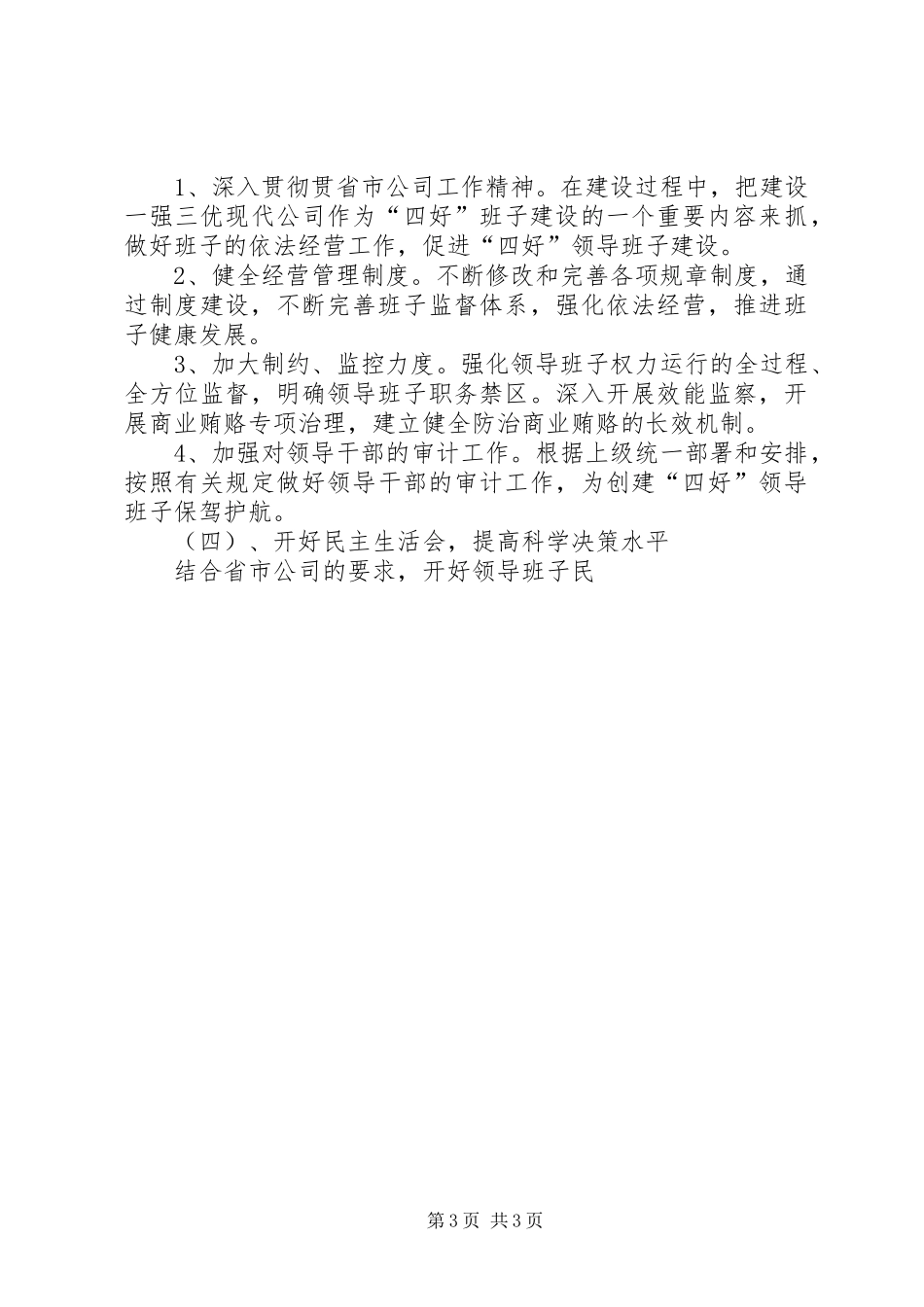 1、深入贯彻贯省市公司工作精神。在建设过程中，把建设一强三优现代公司作为“四好”班子建设的一个重要内容来抓，做好班子的依法经营工作，促进“四好”领导班子建设。

2、健全经营管理制度。不断修改和完善各项规章制度，通过制度建设，不断完善班子监督体系，强化依法经营，推进班子健康发展。

3、加大制约、监控力度。强化领导班子权力运行的全过程、全方位监督，明确领导班子职务禁区。深入开展效能监察，开展商业贿赂专项治理，建立健全防治商业贿赂的长效机制。

4、加强对领导干部的审计工作。根据上级统一部署和安排，按照有关规定做好领导干部的审计工作，为创建“四好”领导班子保驾护航。

（四）、开好民主生活会，提高科学决策水平

结合省市公司的要求，开好领导班子民

第3页 共3页